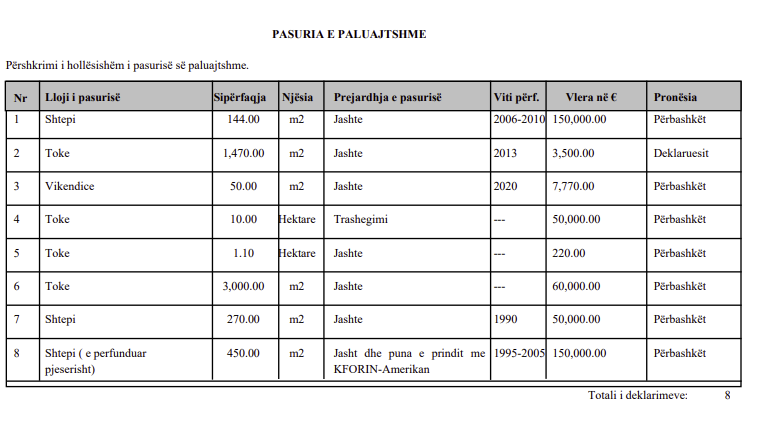 PASURIA E PALUAJTSHME

Përshkrimi i hollësishëm i pasurisë së paluajtshme.

| Nr | Lloji i pasurisë | Sipërfaqja | Njësia | Prejardhja e pasurisë | Viti përf. | Vlera në € | Pronësia |
|---|---|---|---|---|---|---|---|
| 1 | Shtepi | 144.00 | m2 | Jashte | 2006-2010 | 150,000.00 | Përbashkët |
| 2 | Toke | 1,470.00 | m2 | Jashte | 2013 | 3,500.00 | Deklaruesit |
| 3 | Vikendice | 50.00 | m2 | Jashte | 2020 | 7,770.00 | Përbashkët |
| 4 | Toke | 10.00 | Hektare | Trashegimi | --- | 50,000.00 | Përbashkët |
| 5 | Toke | 1.10 | Hektare | Jashte | --- | 220.00 | Përbashkët |
| 6 | Toke | 3,000.00 | m2 | Jashte | --- | 60,000.00 | Përbashkët |
| 7 | Shtepi | 270.00 | m2 | Jashte | 1990 | 50,000.00 | Përbashkët |
| 8 | Shtepi ( e perfunduar pjeserisht) | 450.00 | m2 | Jasht dhe puna e prindit me KFORIN-Amerikan | 1995-2005 | 150,000.00 | Përbashkët |

Totali i deklarimeve: 8